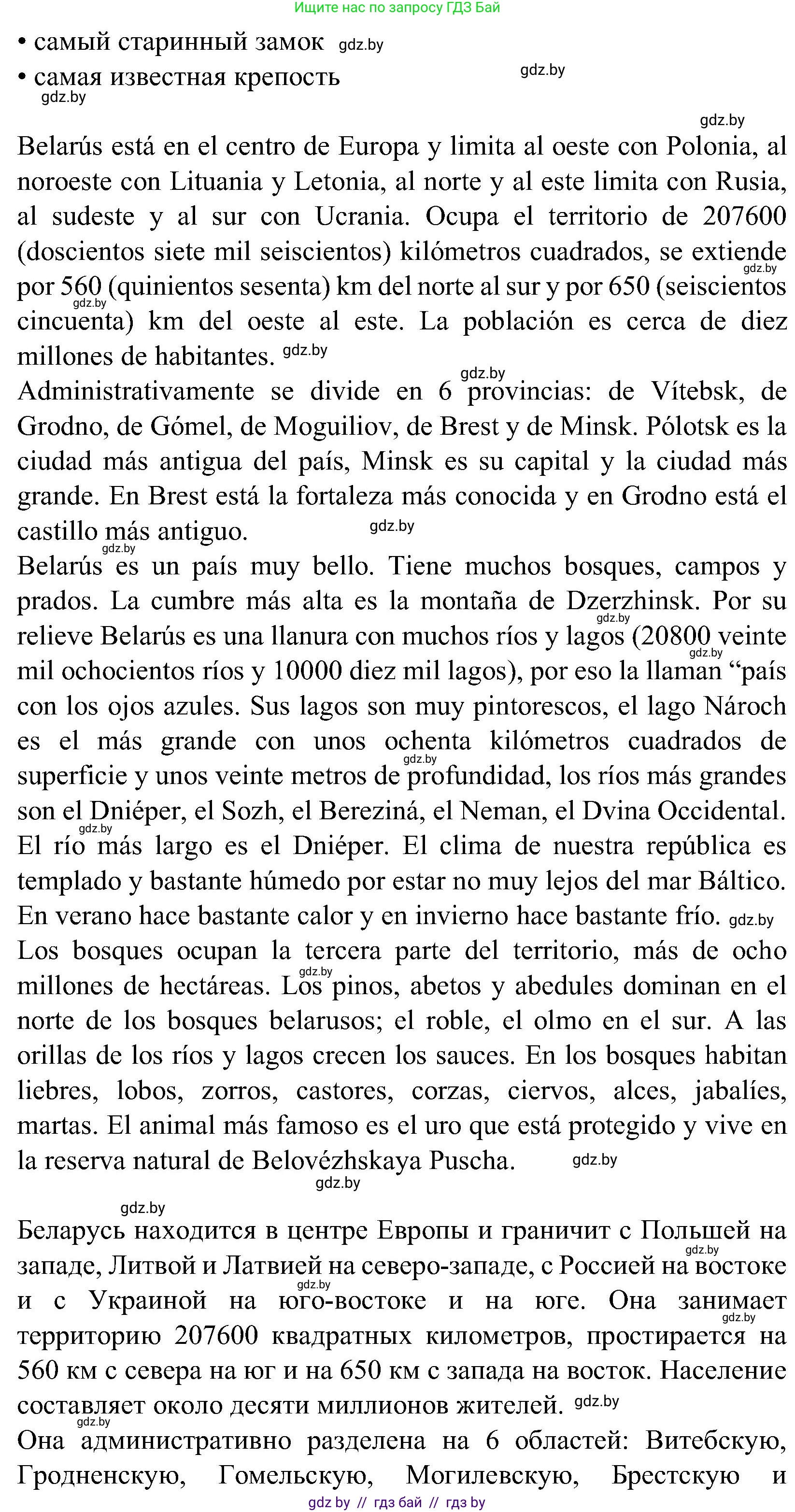 Ищите нас по запросу ГДЗ Бай

• самый старинный замок gdz.by
• самая известная крепость gdz.by
gdz.by
gdz.by

Belarús está en el centro de Europa y limita al oeste con Polonia, al noroeste con Lituania y Letonia, al norte y al este limita con Rusia, al sudeste y al sur con Ucrania. Ocupa el territorio de 207600 (doscientos siete mil seiscientos) kilómetros cuadrados, se extiende gdz.by por 560 (quinientos sesenta) km del norte al sur y por 650 (seiscientos gdz.by cincuenta) km del oeste al este. La población es cerca de diez millones de habitantes. gdz.by
gdz.by
Administrativamente se divide en 6 provincias: de Vítebsk, de Grodno, de Gómel, de Moguiliov, de Brest y de Minsk. Pólotsk es la ciudad más antigua del país, Minsk es su capital y la ciudad más grande. En Brest está la fortaleza más conocida y en Grodno está el castillo más antiguo. gdz.by
gdz.by
Belarús es un país muy bello. Tiene muchos bosques, campos y prados. La cumbre más alta es la montaña de Dzerzhinsk. Por su gdz.by relieve Belarús es una llanura con muchos ríos y lagos (20800 veinte gdz.by mil ochocientos ríos y 10000 diez mil lagos), por eso la llaman “país con los ojos azules. Sus lagos son muy pintorescos, el lago Nároch es el más grande con unos ochenta kilómetros cuadrados de gdz.by superficie y unos veinte metros de profundidad, los ríos más grandes son el Dniéper, el Sozh, el Bereziná, el Neman, el Dvina Occidental. gdz.by El río más largo es el Dniéper. El clima de nuestra república es templado y bastante húmedo por estar no muy lejos del mar Báltico. En verano hace bastante calor y en invierno hace bastante frío. gdz.by
Los bosques ocupan la tercera parte del territorio, más de ocho gdz.by millones de hectáreas. Los pinos, abetos y abedules dominan en el norte de los bosques belarusos; el roble, el olmo en el sur. A las orillas de los ríos y lagos crecen los sauces. En los bosques habitan liebres, lobos, zorros, castores, corzas, ciervos, alces, jabalíes, martas. El animal más famoso es el uro que está protegido y vive en la reserva natural de Belovézhskaya Puscha. gdz.by
gdz.by

gdz.by
Беларусь находится в центре Европы и граничит с Польшей на gdz.by западе, Литвой и Латвией на северо-западе, с Россией на востоке gdz.by и с Украиной на юго-востоке и на юге. Она занимает gdz.by территорию 207600 квадратных километров, простирается на 560 км с севера на юг и на 650 км с запада на восток. Население составляет около десяти миллионов жителей. gdz.by
gdz.by
Она административно разделена на 6 областей: Витебскую, Гродненскую, Гомельскую, Могилевскую, Брестскую и

gdz by // гдз бай // гдз by